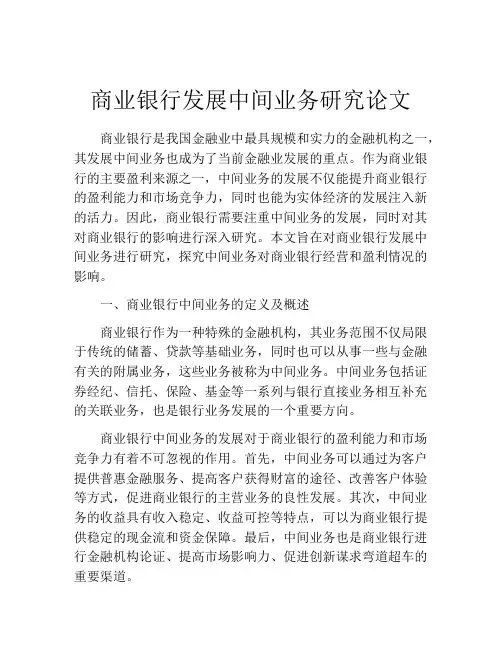 商业银行发展中间业务研究论文

商业银行是我国金融业中最具规模和实力的金融机构之一，其发展中间业务也成为了当前金融业发展的重点。作为商业银行的主要盈利来源之一，中间业务的发展不仅能提升商业银行的盈利能力和市场竞争力，同时也能为实体经济的发展注入新的活力。因此，商业银行需要注重中间业务的发展，同时对其对商业银行的影响进行深入研究。本文旨在对商业银行发展中间业务进行研究，探究中间业务对商业银行经营和盈利情况的影响。

一、商业银行中间业务的定义及概述

商业银行作为一种特殊的金融机构，其业务范围不仅局限于传统的储蓄、贷款等基础业务，同时也可以从事一些与金融有关的附属业务，这些业务被称为中间业务。中间业务包括证券经纪、信托、保险、基金等一系列与银行直接业务相互补充的关联业务，也是银行业务发展的一个重要方向。

商业银行中间业务的发展对于商业银行的盈利能力和市场竞争力有着不可忽视的作用。首先，中间业务可以通过为客户提供普惠金融服务、提高客户获得财富的途径、改善客户体验等方式，促进商业银行的主营业务的良性发展。其次，中间业务的收益具有收入稳定、收益可控等特点，可以为商业银行提供稳定的现金流和资金保障。最后，中间业务也是商业银行进行金融机构论证、提高市场影响力、促进创新谋求弯道超车的重要渠道。